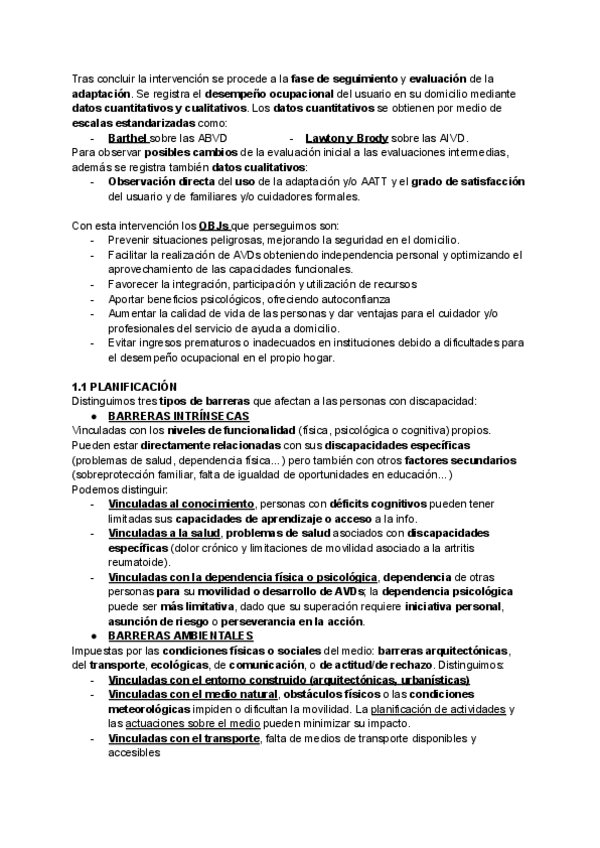 Tras concluir la intervención se procede a la fase de seguimiento y evaluación de la adaptación. Se registra el desempeño ocupacional del usuario en su domicilio mediante datos cuantitativos y cualitativos. Los datos cuantitativos se obtienen por medio de escalas estandarizadas como:
- Barthel sobre las ABVD
- Lawton y Brody sobre las AIVD.

Para observar posibles cambios de la evaluación inicial a las evaluaciones intermedias, además se registra también datos cualitativos:
- Observación directa del uso de la adaptación y/o AATT y el grado de satisfacción del usuario y de familiares y/o cuidadores formales.

Con esta intervención los OBJs que perseguimos son:
- Prevenir situaciones peligrosas, mejorando la seguridad en el domicilio.
- Facilitar la realización de AVDs obteniendo independencia personal y optimizando el aprovechamiento de las capacidades funcionales.
- Favorecer la integración, participación y utilización de recursos
- Aportar beneficios psicológicos, ofreciendo autoconfianza
- Aumentar la calidad de vida de las personas y dar ventajas para el cuidador y/o profesionales del servicio de ayuda a domicilio.
- Evitar ingresos prematuros o inadecuados en instituciones debido a dificultades para el desempeño ocupacional en el propio hogar.

1.1 PLANIFICACIÓN
Distinguimos tres tipos de barreras que afectan a las personas con discapacidad:
● BARRERAS INTRÍNSECAS
Vinculadas con los niveles de funcionalidad (física, psicológica o cognitiva) propios. Pueden estar directamente relacionadas con sus discapacidades específicas (problemas de salud, dependencia física...) pero también con otros factores secundarios (sobreprotección familiar, falta de igualdad de oportunidades en educación...)
Podemos distinguir:
- Vinculadas al conocimiento, personas con déficits cognitivos pueden tener limitadas sus capacidades de aprendizaje o acceso a la info.
- Vinculadas a la salud, problemas de salud asociados con discapacidades específicas (dolor crónico y limitaciones de movilidad asociado a la artritis reumatoide).
- Vinculadas con la dependencia física o psicológica, dependencia de otras personas para su movilidad o desarrollo de AVDs; la dependencia psicológica puede ser más limitativa, dado que su superación requiere iniciativa personal, asunción de riesgo o perseverancia en la acción.
● BARRERAS AMBIENTALES
Impuestas por las condiciones físicas o sociales del medio: barreras arquitectónicas, del transporte, ecológicas, de comunicación, o de actitud/de rechazo. Distinguimos:
- Vinculadas con el entorno construido (arquitectónicas, urbanísticas)
- Vinculadas con el medio natural, obstáculos físicos o las condiciones meteorológicas impiden o dificultan la movilidad. La planificación de actividades y las actuaciones sobre el medio pueden minimizar su impacto.
- Vinculadas con el transporte, falta de medios de transporte disponibles y accesibles